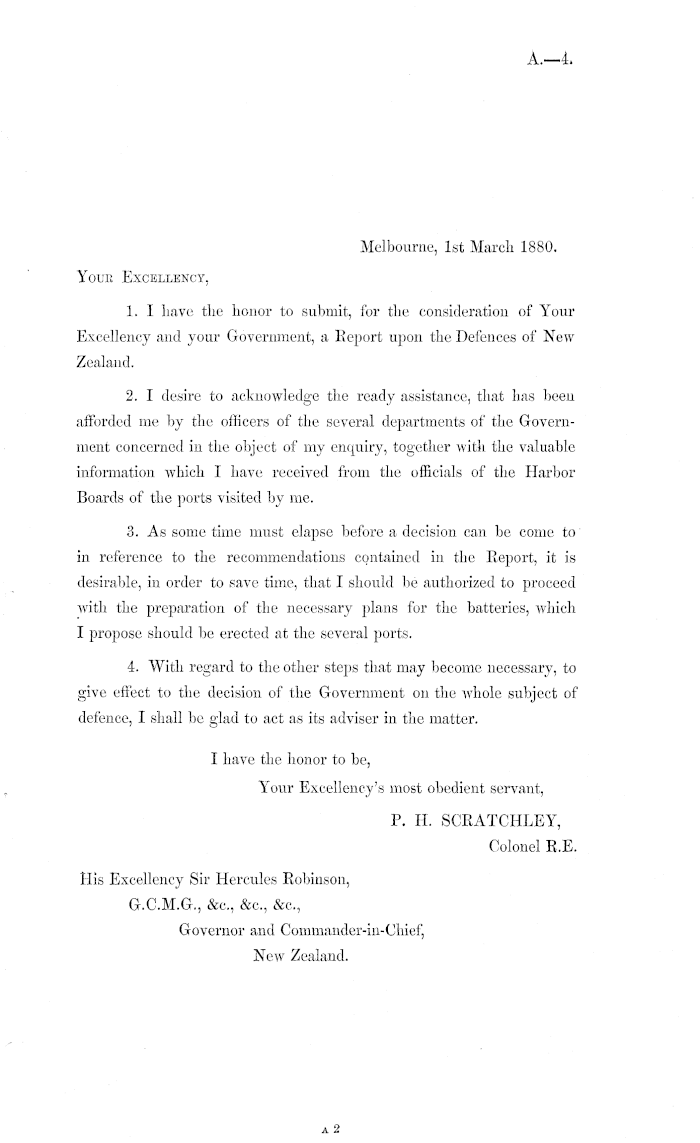 A.—4.

Melbourne, 1st March 1880.

Your Excellency,

1. I have the honor to submit, for the consideration of Your Excellency and your Government, a Report upon the Defences of New Zealand.

2. I desire to acknowledge the ready assistance, that has been afforded me by the officers of the several departments of the Government concerned in the object of my enquiry, together with the valuable information which I have received from the officials of the Harbor Boards of the ports visited by me.

3. As some time must elapse before a decision can be come to in reference to the recommendations contained in the Report, it is desirable, in order to save time, that I should be authorized to proceed with the preparation of the necessary plans for the batteries, which I propose should be erected at the several ports.

4. With regard to the other steps that may become necessary, to give effect to the decision of the Government on the whole subject of defence, I shall be glad to act as its adviser in the matter.

I have the honor to be,
Your Excellency's most obedient servant,
P. H. SCRATCHLEY,
Colonel R.E.

His Excellency Sir Hercules Robinson,
G.C.M.G., &c., &c., &c.,
Governor and Commander-in-Chief,
New Zealand.

A 2